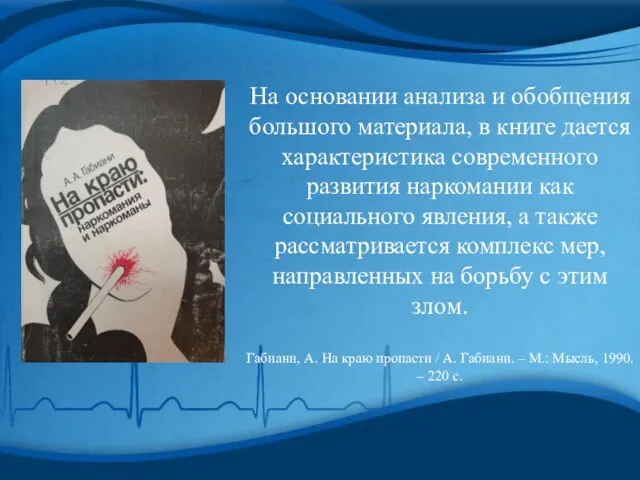 А. А. Габиани

На краю пропасти: наркомания и наркоманы

На основании анализа и обобщения большого материала, в книге дается характеристика современного развития наркомании как социального явления, а также рассматривается комплекс мер, направленных на борьбу с этим злом.

Габиани, А. На краю пропасти / А. Габиани. – М.: Мысль, 1990. – 220 с.